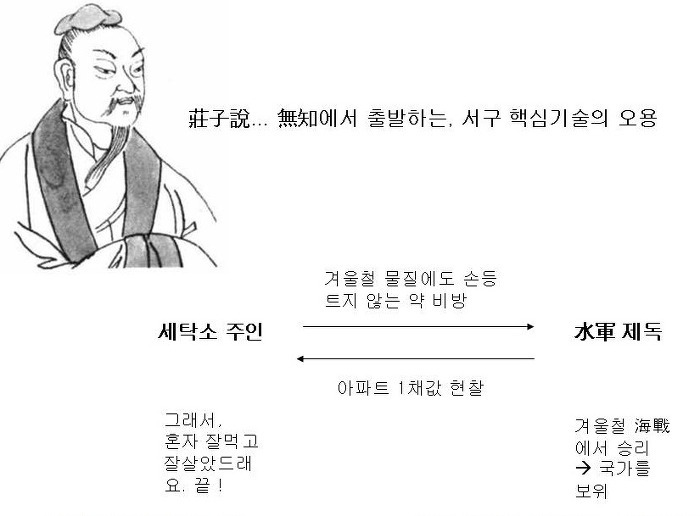 莊子說... 無知에서 출발하는, 서구 핵심기술의 오용

겨울철 물질에도 손등 트지 않는 약 비방

세탁소 주인

水軍 제독

아파트 1채값 현찰

그래서, 혼자 잘먹고 잘살았드래요. 끝 !

겨울철 海戰에서 승리 → 국가를 보위